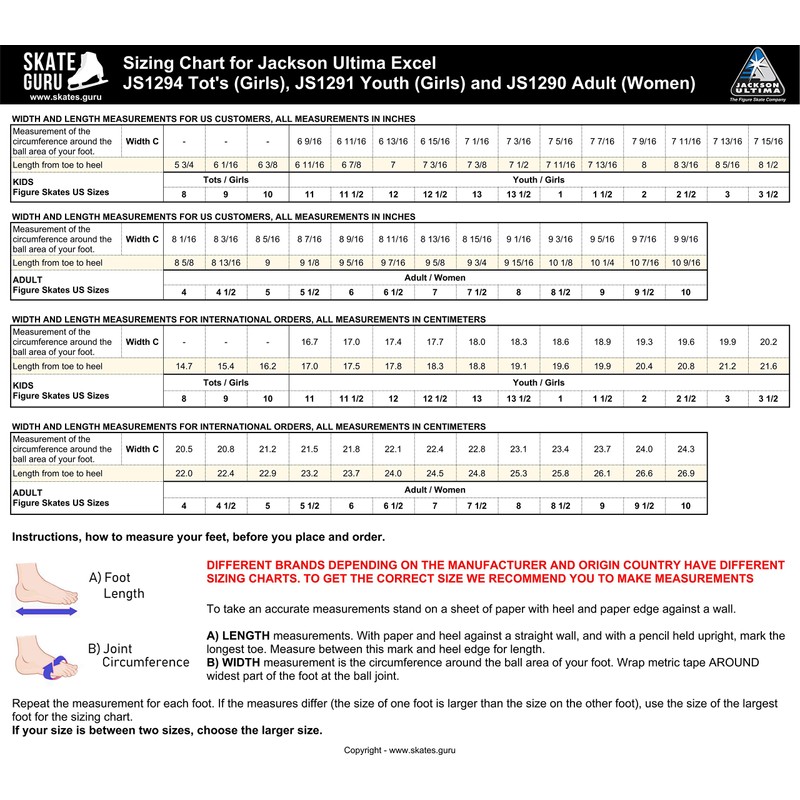 SKATE GURU
www.skates.guru

Sizing Chart for Jackson Ultima Excel
JS1294 Tot's (Girls), JS1291 Youth (Girls) and JS1290 Adult (Women)

JACKSON ULTIMA
The Figure Skate Company

WIDTH AND LENGTH MEASUREMENTS FOR US CUSTOMERS, ALL MEASUREMENTS IN INCHES

| Measurement of the circumference around the ball area of your foot. | Width C | - | - | - | 6 9/16 | 6 11/16 | 6 13/16 | 6 15/16 | 7 1/16 | 7 3/16 | 7 5/16 | 7 7/16 | 7 9/16 | 7 11/16 | 7 13/16 | 7 15/16 |
|---|---|---|---|---|---|---|---|---|---|---|---|---|---|---|---|---|
| Length from toe to heel | | 5 3/4 | 6 1/16 | 6 3/8 | 6 11/16 | 6 7/8 | 7 | 7 3/16 | 7 3/8 | 7 1/2 | 7 11/16 | 7 13/16 | 8 | 8 3/16 | 8 5/16 | 8 1/2 |
| KIDS Figure Skates US Sizes | | Tots / Girls | | | Youth / Girls | | | | | | | | | | | |
| | | 8 | 9 | 10 | 11 | 11 1/2 | 12 | 12 1/2 | 13 | 13 1/2 | 1 | 1 1/2 | 2 | 2 1/2 | 3 | 3 1/2 |

WIDTH AND LENGTH MEASUREMENTS FOR US CUSTOMERS, ALL MEASUREMENTS IN INCHES

| Measurement of the circumference around the ball area of your foot. | Width C | 8 1/16 | 8 3/16 | 8 5/16 | 8 7/16 | 8 9/16 | 8 11/16 | 8 13/16 | 8 15/16 | 9 1/16 | 9 3/16 | 9 5/16 | 9 7/16 | 9 9/16 |
|---|---|---|---|---|---|---|---|---|---|---|---|---|---|---|
| Length from toe to heel | | 8 5/8 | 8 13/16 | 9 | 9 1/8 | 9 5/16 | 9 7/16 | 9 5/8 | 9 3/4 | 9 15/16 | 10 1/8 | 10 1/4 | 10 7/16 | 10 9/16 |
| ADULT Figure Skates US Sizes | | Adult / Women | | | | | | | | | | | | |
| | | 4 | 4 1/2 | 5 | 5 1/2 | 6 | 6 1/2 | 7 | 7 1/2 | 8 | 8 1/2 | 9 | 9 1/2 | 10 |

WIDTH AND LENGTH MEASUREMENTS FOR INTERNATIONAL ORDERS, ALL MEASUREMENTS IN CENTIMETERS

| Measurement of the circumference around the ball area of your foot. | Width C | - | - | - | 16.7 | 17.0 | 17.4 | 17.7 | 18.0 | 18.3 | 18.6 | 18.9 | 19.3 | 19.6 | 19.9 | 20.2 |
|---|---|---|---|---|---|---|---|---|---|---|---|---|---|---|---|---|
| Length from toe to heel | | 14.7 | 15.4 | 16.2 | 17.0 | 17.5 | 17.8 | 18.3 | 18.8 | 19.1 | 19.6 | 19.9 | 20.4 | 20.8 | 21.2 | 21.6 |
| KIDS Figure Skates US Sizes | | Tots / Girls | | | Youth / Girls | | | | | | | | | | | |
| | | 8 | 9 | 10 | 11 | 11 1/2 | 12 | 12 1/2 | 13 | 13 1/2 | 1 | 1 1/2 | 2 | 2 1/2 | 3 | 3 1/2 |

WIDTH AND LENGTH MEASUREMENTS FOR INTERNATIONAL ORDERS, ALL MEASUREMENTS IN CENTIMETERS

| Measurement of the circumference around the ball area of your foot. | Width C | 20.5 | 20.8 | 21.2 | 21.5 | 21.8 | 22.1 | 22.4 | 22.8 | 23.1 | 23.4 | 23.7 | 24.0 | 24.3 |
|---|---|---|---|---|---|---|---|---|---|---|---|---|---|---|
| Length from toe to heel | | 22.0 | 22.4 | 22.9 | 23.2 | 23.7 | 24.0 | 24.5 | 24.8 | 25.3 | 25.8 | 26.1 | 26.6 | 26.9 |
| ADULT Figure Skates US Sizes | | Adult / Women | | | | | | | | | | | | |
| | | 4 | 4 1/2 | 5 | 5 1/2 | 6 | 6 1/2 | 7 | 7 1/2 | 8 | 8 1/2 | 9 | 9 1/2 | 10 |

Instructions, how to measure your feet, before you place and order.

A) Foot Length

B) Joint Circumference

DIFFERENT BRANDS DEPENDING ON THE MANUFACTURER AND ORIGIN COUNTRY HAVE DIFFERENT SIZING CHARTS. TO GET THE CORRECT SIZE WE RECOMMEND YOU TO MAKE MEASUREMENTS

To take an accurate measurements stand on a sheet of paper with heel and paper edge against a wall.

A) LENGTH measurements. With paper and heel against a straight wall, and with a pencil held upright, mark the longest toe. Measure between this mark and heel edge for length.
B) WIDTH measurement is the circumference around the ball area of your foot. Wrap metric tape AROUND widest part of the foot at the ball joint.

Repeat the measurement for each foot. If the measures differ (the size of one foot is larger than the size on the other foot), use the size of the largest foot for the sizing chart.
If your size is between two sizes, choose the larger size.

Copyright - www.skates.guru